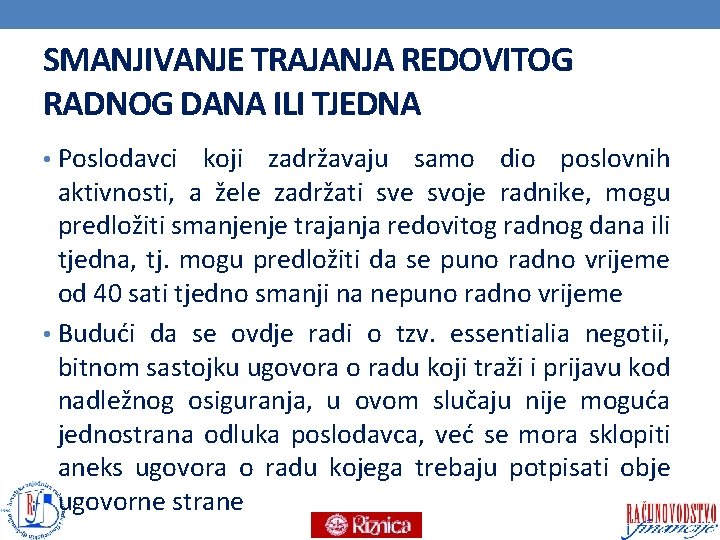 SMANJIVANJE TRAJANJA REDOVITOG RADNOG DANA ILI TJEDNA

• Poslodavci koji zadržavaju samo dio poslovnih aktivnosti, a žele zadržati sve svoje radnike, mogu predložiti smanjenje trajanja redovitog radnog dana ili tjedna, tj. mogu predložiti da se puno radno vrijeme od 40 sati tjedno smanji na nepuno radno vrijeme

• Budući da se ovdje radi o tzv. essentialia negotii, bitnom sastojku ugovora o radu koji traži i prijavu kod nadležnog osiguranja, u ovom slučaju nije moguća jednostrana odluka poslodavca, već se mora sklopiti aneks ugovora o radu kojega trebaju potpisati obje ugovorne strane

RiF

Riznica

RAČUNOVODSTVO financije